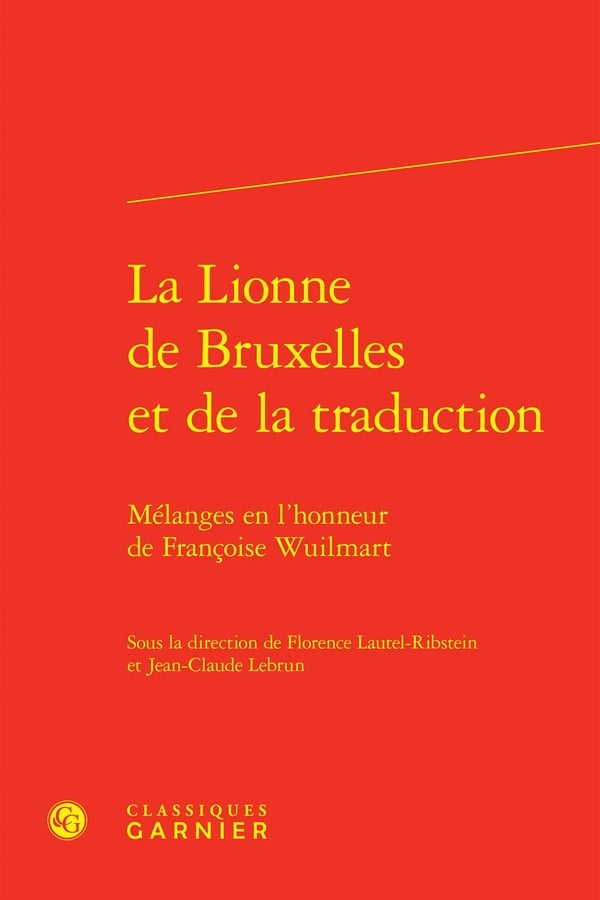 La Lionne
de Bruxelles
et de la traduction

Mélanges en l'honneur
de Françoise Wuilmart

Sous la direction de Florence Lautel-Ribstein
et Jean-Claude Lebrun

CLASSIQUES
GARNIER